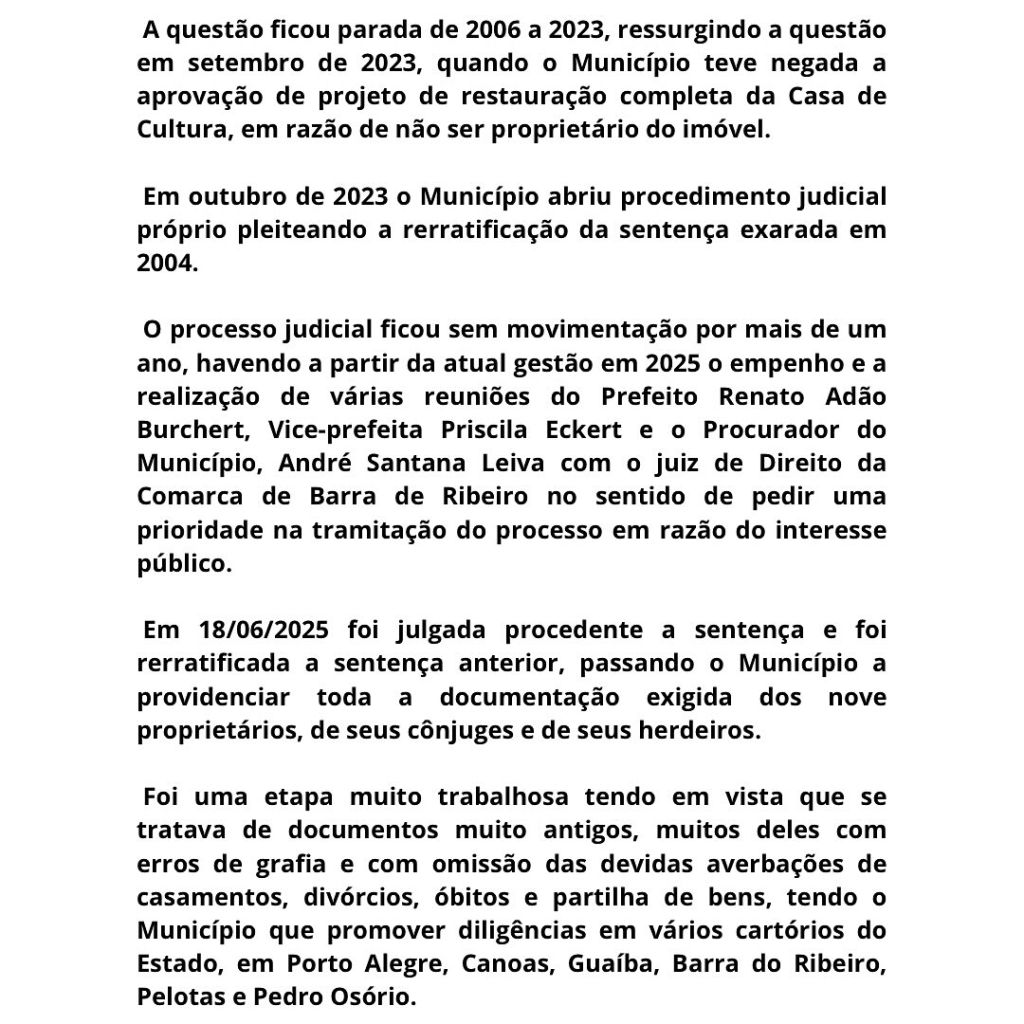 A questão ficou parada de 2006 a 2023, ressurgindo a questão em setembro de 2023, quando o Município teve negada a aprovação de projeto de restauração completa da Casa de Cultura, em razão de não ser proprietário do imóvel.

Em outubro de 2023 o Município abriu procedimento judicial próprio pleiteando a rerratificação da sentença exarada em 2004.

O processo judicial ficou sem movimentação por mais de um ano, havendo a partir da atual gestão em 2025 o empenho e a realização de várias reuniões do Prefeito Renato Adão Burchert, Vice-prefeita Priscila Eckert e o Procurador do Município, André Santana Leiva com o juiz de Direito da Comarca de Barra de Ribeiro no sentido de pedir uma prioridade na tramitação do processo em razão do interesse público.

Em 18/06/2025 foi julgada procedente a sentença e foi rerratificada a sentença anterior, passando o Município a providenciar toda a documentação exigida dos nove proprietários, de seus cônjuges e de seus herdeiros.

Foi uma etapa muito trabalhosa tendo em vista que se tratava de documentos muito antigos, muitos deles com erros de grafia e com omissão das devidas averbações de casamentos, divórcios, óbitos e partilha de bens, tendo o Município que promover diligências em vários cartórios do Estado, em Porto Alegre, Canoas, Guaíba, Barra do Ribeiro, Pelotas e Pedro Osório.